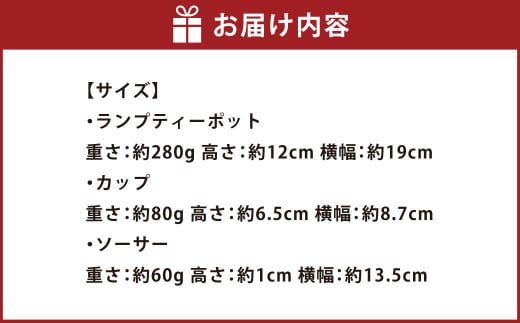 お届け内容

【サイズ】
・ランプティーポット
重さ：約280g 高さ：約12cm 横幅：約19cm
・カップ
重さ：約80g 高さ：約6.5cm 横幅：約8.7cm
・ソーサー
重さ：約60g 高さ：約1cm 横幅：約13.5cm